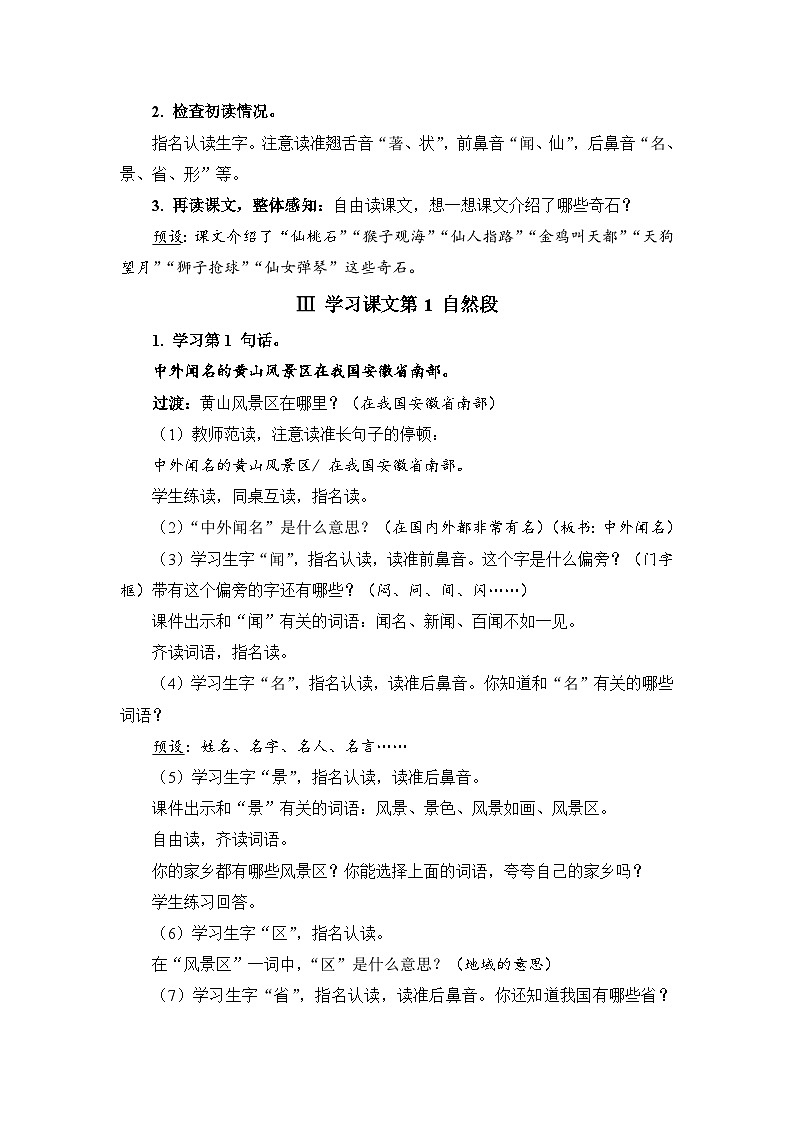 2. 检查初读情况。

指名认读生字。注意读准翘舌音“著、状”，前鼻音“闻、仙”，后鼻音“名、景、省、形”等。

3. 再读课文，整体感知：自由读课文，想一想课文介绍了哪些奇石？

预设：课文介绍了“仙桃石”“猴子观海”“仙人指路”“金鸡叫天都”“天狗望月”“狮子抢球”“仙女弹琴”这些奇石。

Ⅲ 学习课文第 1 自然段

1. 学习第 1 句话。

中外闻名的黄山风景区在我国安徽省南部。

过渡：黄山风景区在哪里？（在我国安徽省南部）

（1）教师范读，注意读准长句子的停顿：

中外闻名的黄山风景区/ 在我国安徽省南部。

学生练读，同桌互读，指名读。

（2）“中外闻名”是什么意思？（在国内外都非常有名）（板书：中外闻名）

（3）学习生字“闻”，指名认读，读准前鼻音。这个字是什么偏旁？（门字框）带有这个偏旁的字还有哪些？（闷、问、间、闪……）

课件出示和“闻”有关的词语：闻名、新闻、百闻不如一见。

齐读词语，指名读。

（4）学习生字“名”，指名认读，读准后鼻音。你知道和“名”有关的哪些词语？

预设：姓名、名字、名人、名言……

（5）学习生字“景”，指名认读，读准后鼻音。

课件出示和“景”有关的词语：风景、景色、风景如画、风景区。

自由读，齐读词语。

你的家乡都有哪些风景区？你能选择上面的词语，夸夸自己的家乡吗？

学生练习回答。

（6）学习生字“区”，指名认读。

在“风景区”一词中，“区”是什么意思？（地域的意思）

（7）学习生字“省”，指名认读，读准后鼻音。你还知道我国有哪些省？